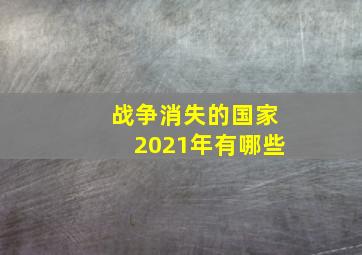 战争消失的国家
2021年有哪些